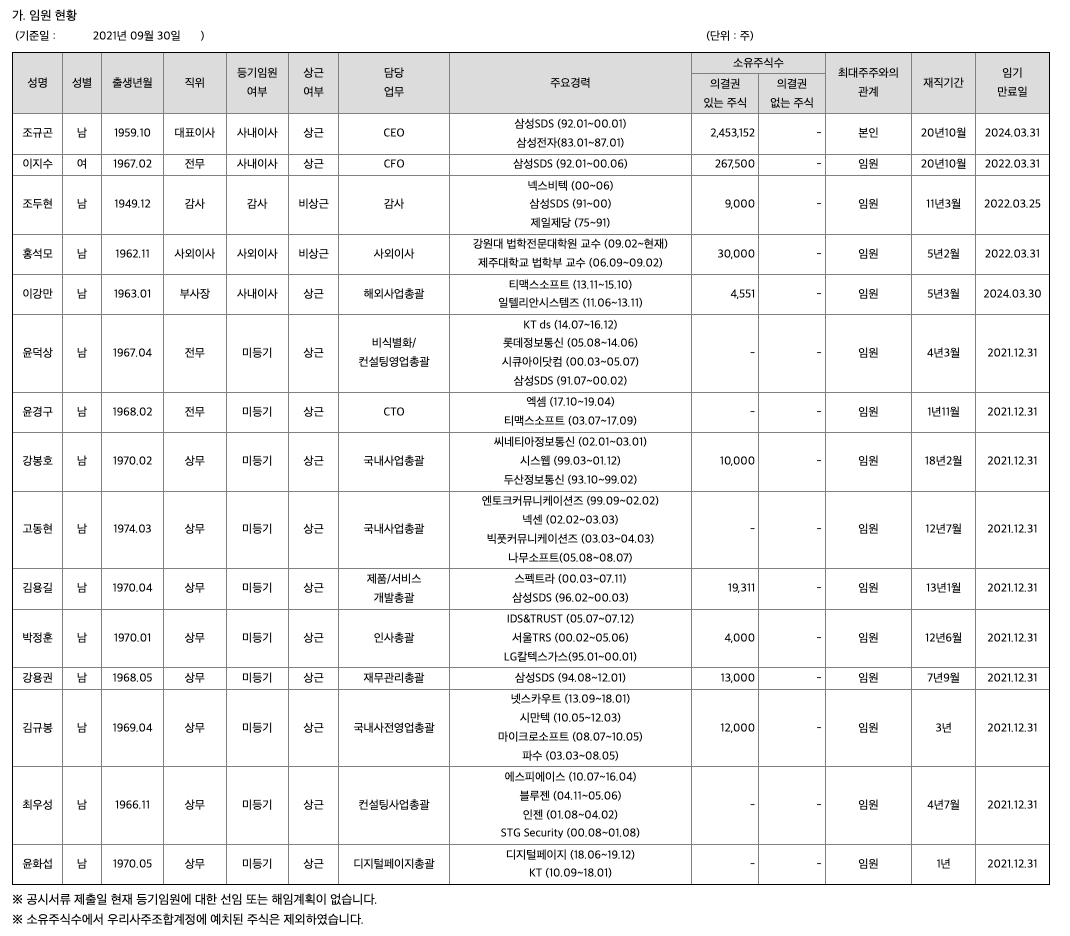 가. 임원 현황

(기준일 : 2021년 09월 30일 ) (단위 : 주)

| 성명 | 성별 | 출생년월 | 직위 | 등기임원 여부 | 상근 여부 | 담당 업무 | 주요경력 | 소유주식수 의결권 있는 주식 | 소유주식수 의결권 없는 주식 | 최대주주와의 관계 | 재직기간 | 임기 만료일 |
|---|---|---|---|---|---|---|---|---|---|---|---|---|
| 조규곤 | 남 | 1959.10 | 대표이사 | 사내이사 | 상근 | CEO | 삼성SDS (92.01~00.01) 삼성전자(83.01~87.01) | 2,453,152 | - | 본인 | 20년10월 | 2024.03.31 |
| 이지수 | 여 | 1967.02 | 전무 | 사내이사 | 상근 | CFO | 삼성SDS (92.01~00.06) | 267,500 | - | 임원 | 20년10월 | 2022.03.31 |
| 조두현 | 남 | 1949.12 | 감사 | 감사 | 비상근 | 감사 | 넥스비텍 (00~06) 삼성SDS (91~00) 제일제당 (75~91) | 9,000 | - | 임원 | 11년3월 | 2022.03.25 |
| 홍석모 | 남 | 1962.11 | 사외이사 | 사외이사 | 비상근 | 사외이사 | 강원대 법학전문대학원 교수 (09.02~현재) 제주대학교 법학부 교수 (06.09~09.02) | 30,000 | - | 임원 | 5년2월 | 2022.03.31 |
| 이강만 | 남 | 1963.01 | 부사장 | 사내이사 | 상근 | 해외사업총괄 | 티맥스소프트 (13.11~15.10) 일텔리안시스템즈 (11.06~13.11) | 4,551 | - | 임원 | 5년3월 | 2024.03.30 |
| 윤덕상 | 남 | 1967.04 | 전무 | 미등기 | 상근 | 비식별화/ 컨설팅영업총괄 | KT ds (14.07~16.12) 롯데정보통신 (05.08~14.06) 시큐아이닷컴 (00.03~05.07) 삼성SDS (91.07~00.02) | - | - | 임원 | 4년3월 | 2021.12.31 |
| 윤경구 | 남 | 1968.02 | 전무 | 미등기 | 상근 | CTO | 엑셈 (17.10~19.04) 티맥스소프트 (03.07~17.09) | - | - | 임원 | 1년11월 | 2021.12.31 |
| 강봉호 | 남 | 1970.02 | 상무 | 미등기 | 상근 | 국내사업총괄 | 씨네티아정보통신 (02.01~03.01) 시스웰 (99.03~01.12) 두산정보통신 (93.10~99.02) | 10,000 | - | 임원 | 18년2월 | 2021.12.31 |
| 고동현 | 남 | 1974.03 | 상무 | 미등기 | 상근 | 국내사업총괄 | 엔토크커뮤니케이션즈 (99.09~02.02) 넥센 (02.02~03.03) 빅풋커뮤니케이션즈 (03.03~04.03) 나무소프트(05.08~08.07) | - | - | 임원 | 12년7월 | 2021.12.31 |
| 김용길 | 남 | 1970.04 | 상무 | 미등기 | 상근 | 제품/서비스 개발총괄 | 스펙트라 (00.03~07.11) 삼성SDS (96.02~00.03) | 19,311 | - | 임원 | 13년1월 | 2021.12.31 |
| 박정훈 | 남 | 1970.01 | 상무 | 미등기 | 상근 | 인사총괄 | IDS&TRUST (05.07~07.12) 서울TRS (00.02~05.06) LG칼텍스가스(95.01~00.01) | 4,000 | - | 임원 | 12년6월 | 2021.12.31 |
| 강용권 | 남 | 1968.05 | 상무 | 미등기 | 상근 | 재무관리총괄 | 삼성SDS (94.08~12.01) | 13,000 | - | 임원 | 7년9월 | 2021.12.31 |
| 김규봉 | 남 | 1969.04 | 상무 | 미등기 | 상근 | 국내사전영업총괄 | 넷스카우트 (13.09~18.01) 시만텍 (10.05~12.03) 마이크로소프트 (08.07~10.05) 파수 (03.03~08.05) | 12,000 | - | 임원 | 3년 | 2021.12.31 |
| 최우성 | 남 | 1966.11 | 상무 | 미등기 | 상근 | 컨설팅사업총괄 | 에스피에이스 (10.07~16.04) 블루젠 (04.11~05.06) 인젠 (01.08~04.02) STG Security (00.08~01.08) | - | - | 임원 | 4년7월 | 2021.12.31 |
| 윤화섭 | 남 | 1970.05 | 상무 | 미등기 | 상근 | 디지털페이지총괄 | 디지털페이지 (18.06~19.12) KT (10.09~18.01) | - | - | 임원 | 1년 | 2021.12.31 |

※ 공시서류 제출일 현재 등기임원에 대한 선임 또는 해임계획이 없습니다.
※ 소유주식수에서 우리사주조합계정에 예치된 주식은 제외하였습니다.